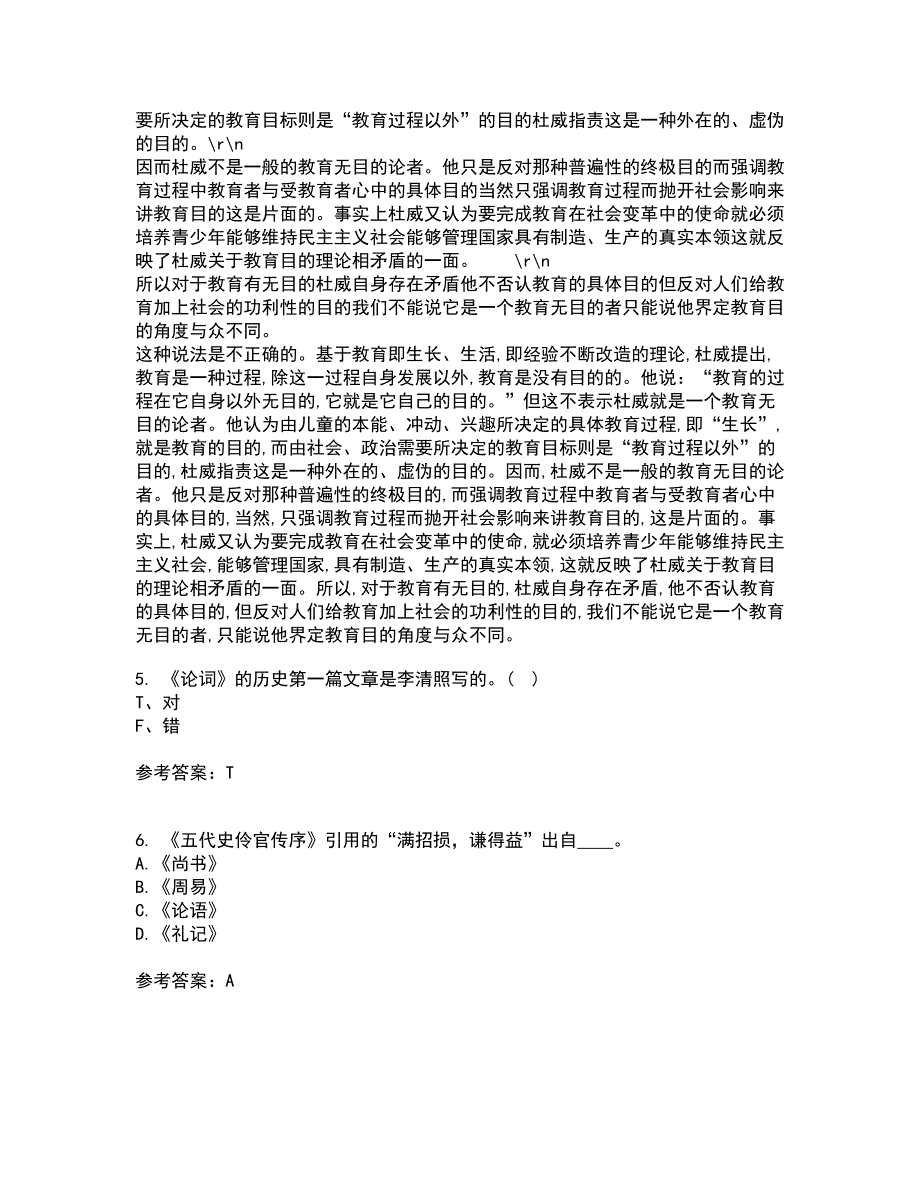 要所决定的教育目标则是“教育过程以外”的目的杜威指责这是一种外在的、虚伪的目的。\r\n
因而杜威不是一般的教育无目的论者。他只是反对那种普遍性的终极目的而强调教育过程中教育者与受教育者心中的具体目的当然只强调教育过程而抛开社会影响来讲教育目的这是片面的。事实上杜威又认为要完成教育在社会变革中的使命就必须培养青少年能够维持民主主义社会能够管理国家具有制造、生产的真实本领这就反映了杜威关于教育目的理论相矛盾的一面。 \r\n
所以对于教育有无目的杜威自身存在矛盾他不否认教育的具体目的但反对人们给教育加上社会的功利性的目的我们不能说它是一个教育无目的者只能说他界定教育目的角度与众不同。
这种说法是不正确的。基于教育即生长、生活,即经验不断改造的理论,杜威提出,教育是一种过程,除这一过程自身发展以外,教育是没有目的的。他说:“教育的过程在它自身以外无目的,它就是它自己的目的。”但这不表示杜威就是一个教育无目的论者。他认为由儿童的本能、冲动、兴趣所决定的具体教育过程,即“生长”,就是教育的目的,而由社会、政治需要所决定的教育目标则是“教育过程以外”的目的,杜威指责这是一种外在的、虚伪的目的。因而,杜威不是一般的教育无目的论者。他只是反对那种普遍性的终极目的,而强调教育过程中教育者与受教育者心中的具体目的,当然,只强调教育过程而抛开社会影响来讲教育目的,这是片面的。事实上,杜威又认为要完成教育在社会变革中的使命,就必须培养青少年能够维持民主主义社会,能够管理国家,具有制造、生产的真实本领,这就反映了杜威关于教育目的理论相矛盾的一面。所以,对于教育有无目的,杜威自身存在矛盾,他不否认教育的具体目的,但反对人们给教育加上社会的功利性的目的,我们不能说它是一个教育无目的者,只能说他界定教育目的角度与众不同。

5. 《论词》的历史第一篇文章是李清照写的。( )
T、对
F、错

参考答案:T

6. 《五代史伶官传序》引用的“满招损,谦得益”出自____。
A.《尚书》
B.《周易》
C.《论语》
D.《礼记》

参考答案:A